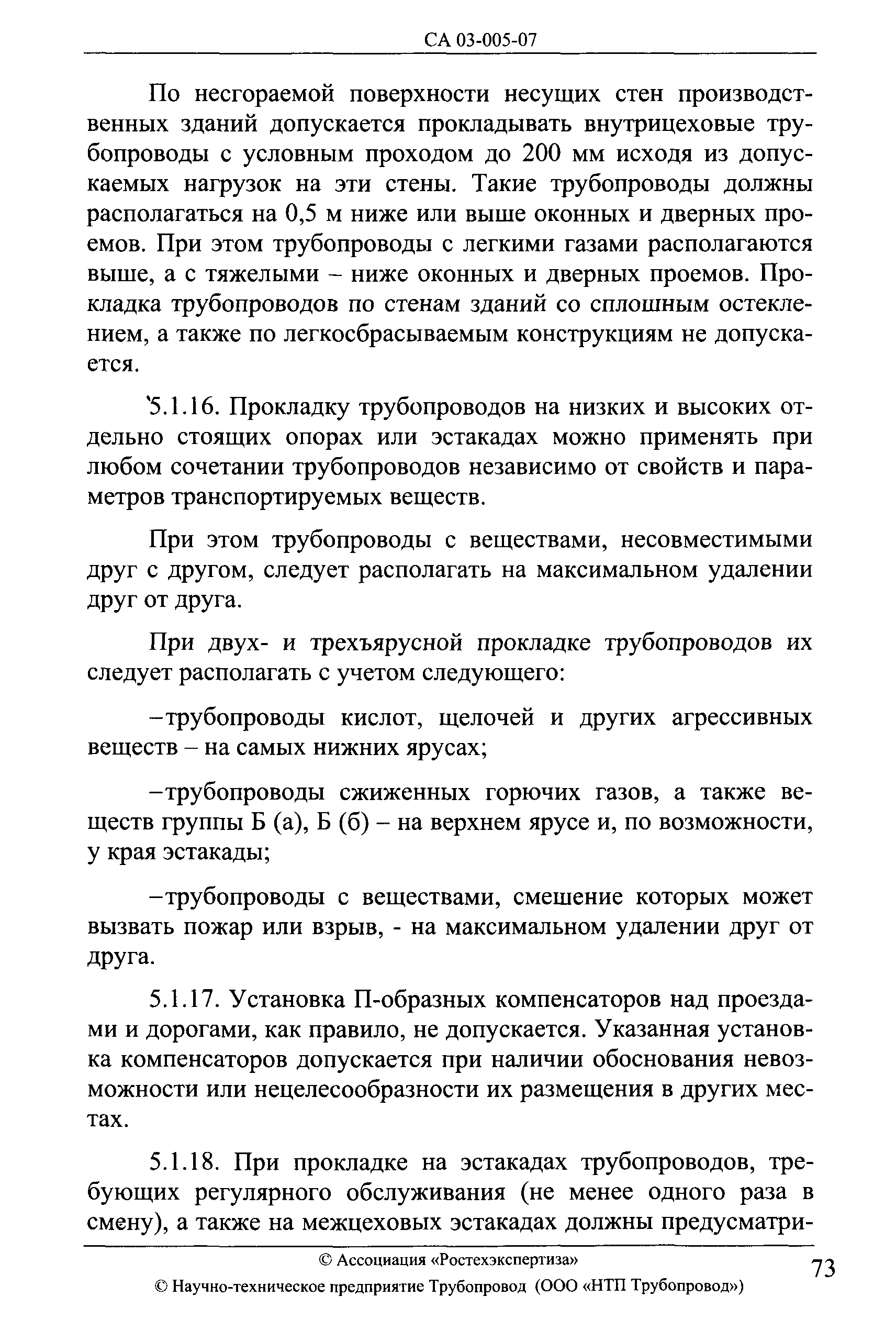 СА 03-005-07

По несгораемой поверхности несущих стен производственных зданий допускается прокладывать внутрицеховые трубопроводы с условным проходом до 200 мм исходя из допускаемых нагрузок на эти стены. Такие трубопроводы должны располагаться на 0,5 м ниже или выше оконных и дверных проемов. При этом трубопроводы с легкими газами располагаются выше, а с тяжелыми – ниже оконных и дверных проемов. Прокладка трубопроводов по стенам зданий со сплошным остеклением, а также по легкосбрасываемым конструкциям не допускается.

5.1.16. Прокладку трубопроводов на низких и высоких отдельно стоящих опорах или эстакадах можно применять при любом сочетании трубопроводов независимо от свойств и параметров транспортируемых веществ.

При этом трубопроводы с веществами, несовместимыми друг с другом, следует располагать на максимальном удалении друг от друга.

При двух- и трехъярусной прокладке трубопроводов их следует располагать с учетом следующего:

–трубопроводы кислот, щелочей и других агрессивных веществ – на самых нижних ярусах;

–трубопроводы сжиженных горючих газов, а также веществ группы Б (а), Б (б) – на верхнем ярусе и, по возможности, у края эстакады;

–трубопроводы с веществами, смешение которых может вызвать пожар или взрыв, - на максимальном удалении друг от друга.

5.1.17. Установка П-образных компенсаторов над проездами и дорогами, как правило, не допускается. Указанная установка компенсаторов допускается при наличии обоснования невозможности или нецелесообразности их размещения в других местах.

5.1.18. При прокладке на эстакадах трубопроводов, требующих регулярного обслуживания (не менее одного раза в смену), а также на межцеховых эстакадах должны предусматри-

© Ассоциация «Ростехэкспертиза»
© Научно-техническое предприятие Трубопровод (ООО «НТП Трубопровод»)

73